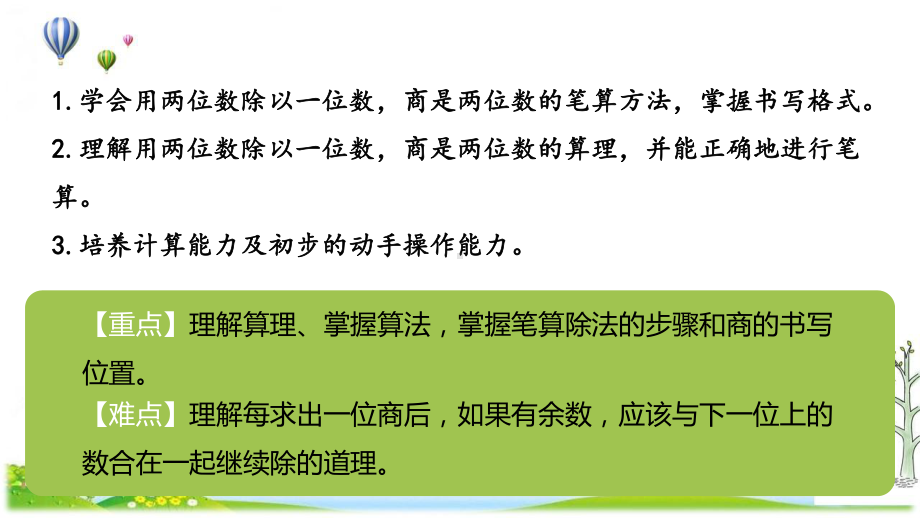 1. 学会用两位数除以一位数，商是两位数的笔算方法，掌握书写格式。

2. 理解用两位数除以一位数，商是两位数的算理，并能正确地进行笔算。

3. 培养计算能力及初步的动手操作能力。

【重点】理解算理、掌握算法，掌握笔算除法的步骤和商的书写位置。

【难点】理解每求出一位商后，如果有余数，应该与下一位上的数合在一起继续除的道理。